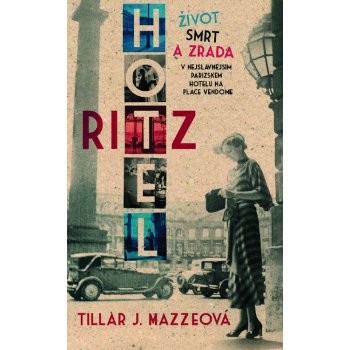 HOTEL
RITZ

ŽIVOT
SMRT
A ZRADA
V NEJSLAVNEJSIM PARIZSKEM HOTELU NA PLACE VENDOME

TILLAR J. MAZZEOVÁ